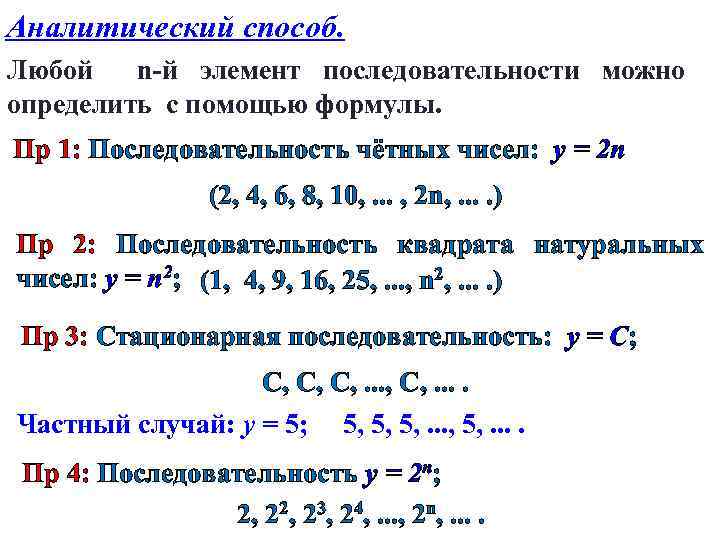 Аналитический способ.

Любой n-й элемент последовательности можно определить с помощью формулы.

Пр 1: Последовательность чётных чисел: $y = 2n$

(2, 4, 6, 8, 10, ... , 2n, ... .)

Пр 2: Последовательность квадрата натуральных чисел: $y = n^2$; (1, 4, 9, 16, 25, ..., $n^2$, ... .)

Пр 3: Стационарная последовательность: $y = C$;

C, C, C, ..., C, ... .

Частный случай: $y = 5$; 5, 5, 5, ..., 5, ... .

Пр 4: Последовательность $y = 2^n$;

2, $2^2$, $2^3$, $2^4$, ..., $2^n$, ... .